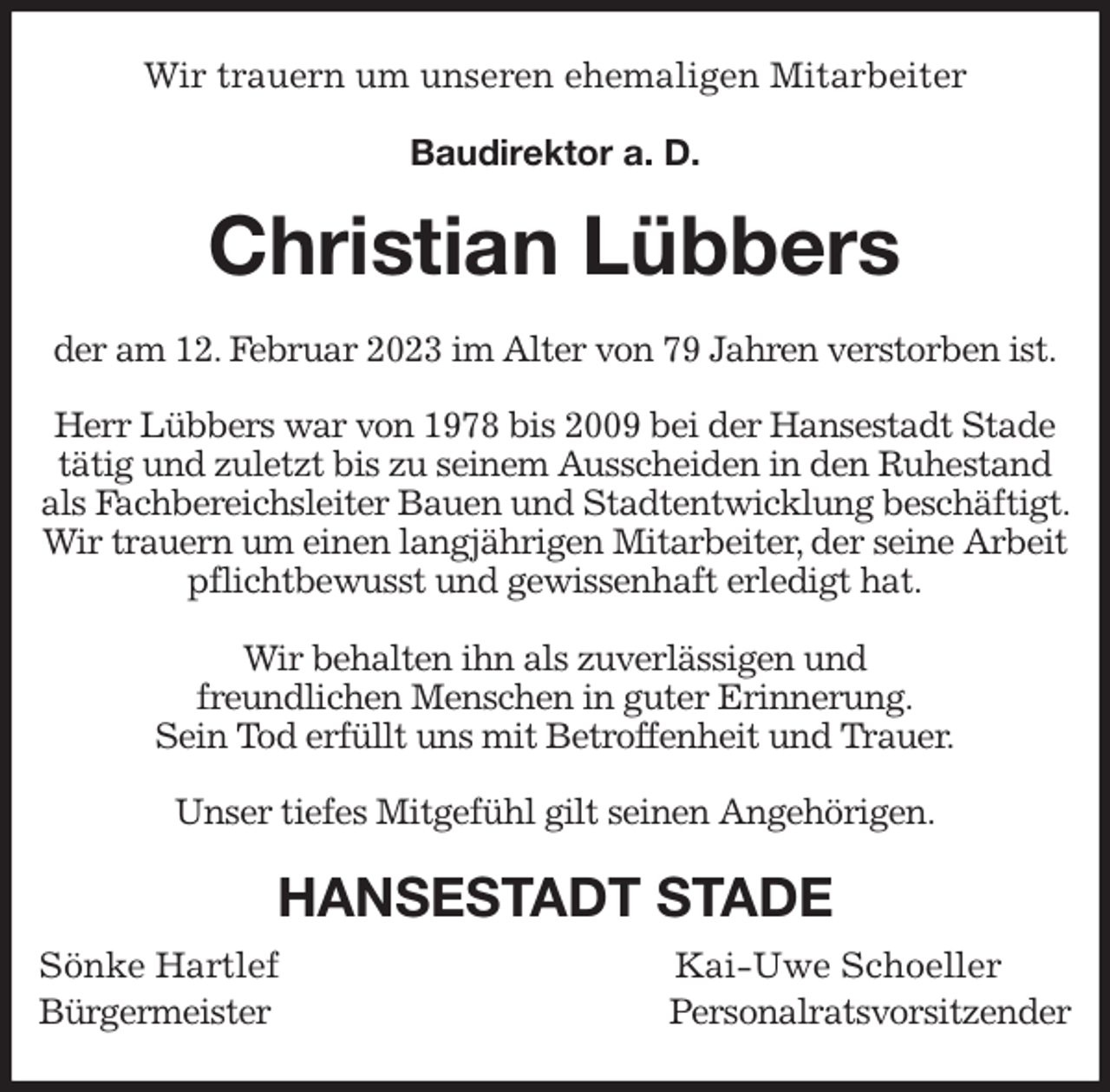 Wir trauern um unseren ehemaligen Mitarbeiter

Baudirektor a. D.

Christian Lübbers

der am 12. Februar 2023 im Alter von 79 Jahren verstorben ist.

Herr Lübbers war von 1978 bis 2009 bei der Hansestadt Stade tätig und zuletzt bis zu seinem Ausscheiden in den Ruhestand als Fachbereichsleiter Bauen und Stadtentwicklung beschäftigt. Wir trauern um einen langjährigen Mitarbeiter, der seine Arbeit pflichtbewusst und gewissenhaft erledigt hat.

Wir behalten ihn als zuverlässigen und freundlichen Menschen in guter Erinnerung. Sein Tod erfüllt uns mit Betroffenheit und Trauer.

Unser tiefes Mitgefühl gilt seinen Angehörigen.

HANSESTADT STADE

Sönke Hartlef
Bürgermeister

Kai-Uwe Schoeller
Personalratsvorsitzender